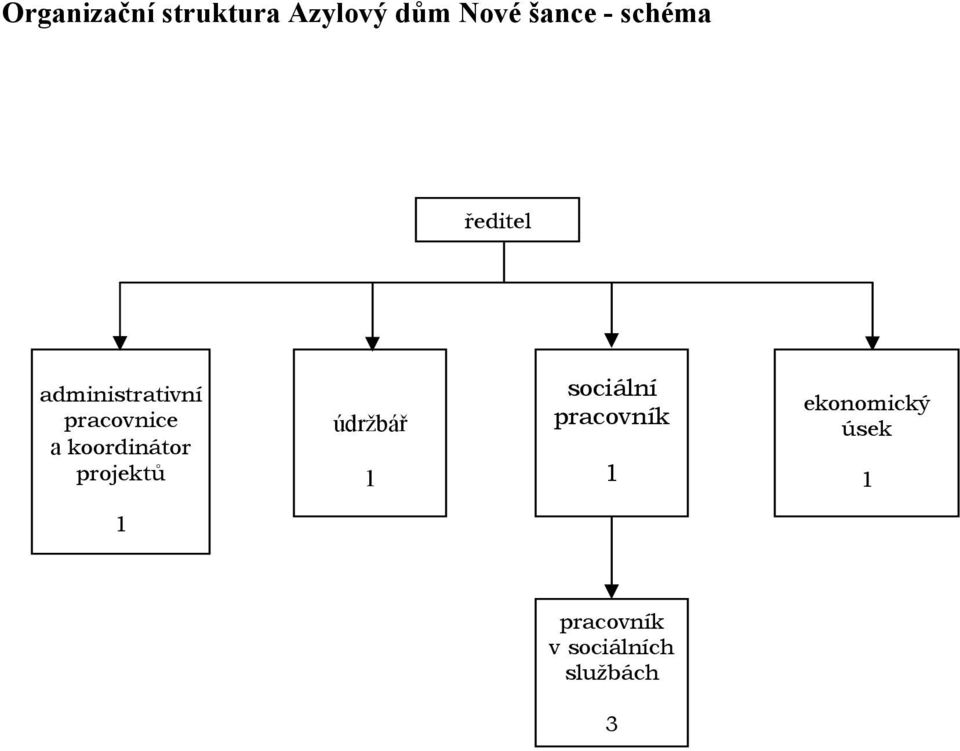 Organizační struktura Azylový dům Nové šance - schéma

ředitel

administrativní pracovnice a koordinátor projektů

1

údržbář

1

sociální pracovník

1

ekonomický úsek

1

pracovník v sociálních službách

3